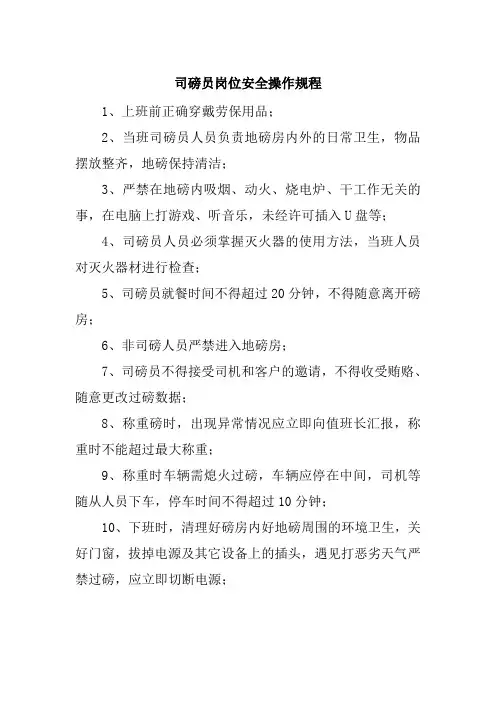 司磅员岗位安全操作规程

1、上班前正确穿戴劳保用品；

2、当班司磅员人员负责地磅房内外的日常卫生，物品摆放整齐，地磅保持清洁；

3、严禁在地磅内吸烟、动火、烧电炉、干工作无关的事，在电脑上打游戏、听音乐，未经许可插入U盘等；

4、司磅员人员必须掌握灭火器的使用方法，当班人员对灭火器材进行检查；

5、司磅员就餐时间不得超过20分钟，不得随意离开磅房；

6、非司磅人员严禁进入地磅房；

7、司磅员不得接受司机和客户的邀请，不得收受贿赂、随意更改过磅数据；

8、称重磅时，出现异常情况应立即向值班长汇报，称重时不能超过最大称重；

9、称重时车辆需熄火过磅，车辆应停在中间，司机等随从人员下车，停车时间不得超过10分钟；

10、下班时，清理好磅房内好地磅周围的环境卫生，关好门窗，拔掉电源及其它设备上的插头，遇见打恶劣天气严禁过磅，应立即切断电源；